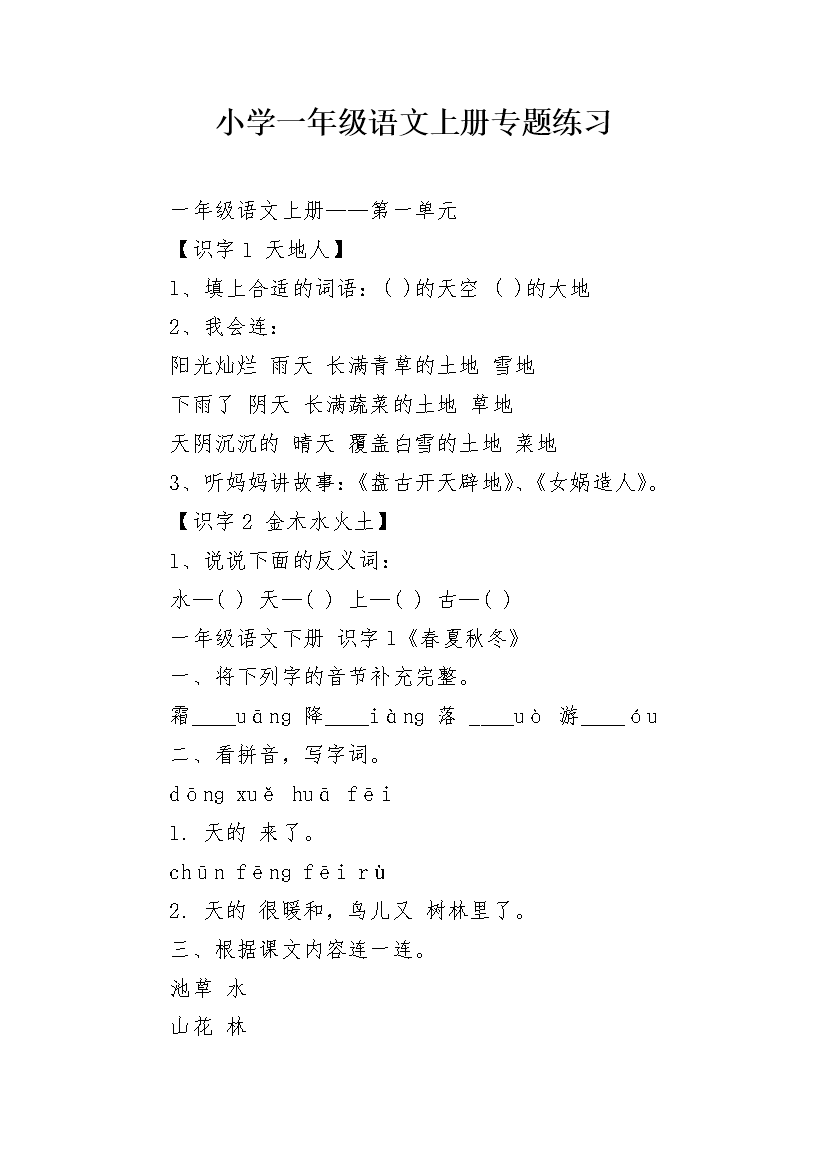 小学一年级语文上册专题练习

一年级语文上册——第一单元

【识字 1 天地人】

1、填上合适的词语：( )的天空 ( )的大地

2、我会连：

阳光灿烂 雨天 长满青草的土地 雪地

下雨了 阴天 长满蔬菜的土地 草地

天阴沉沉的 晴天 覆盖白雪的土地 菜地

3、听妈妈讲故事：《盘古开天辟地》、《女娲造人》。

【识字 2 金木水火土】

1、说说下面的反义词：

水—( ) 天—( ) 上—( ) 古—( )

一年级语文下册 识字 1《春夏秋冬》

一、将下列字的音节补充完整。

霜____uāng 降____iàng 落 ____uò 游____óu

二、看拼音，写字词。

dōng xuě huā fēi

1. 天的 来了。

chūn fēng fēi rù

2. 天的 很暖和，鸟儿又 树林里了。

三、根据课文内容连一连。

池草 水

山花 林